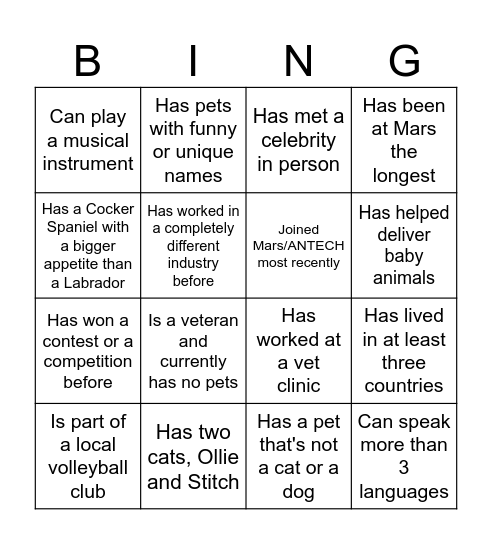 | B | I | N | G |
|---|---|---|---|
| Can play a musical instrument | Has pets with funny or unique names | Has met a celebrity in person | Has been at Mars the longest |
| Has a Cocker Spaniel with a bigger appetite than a Labrador | Has worked in a completely different industry before | Joined Mars/ANTECH most recently | Has helped deliver baby animals |
| Has won a contest or a competition before | Is a veteran and currently has no pets | Has worked at a vet clinic | Has lived in at least three countries |
| Is part of a local volleyball club | Has two cats, Ollie and Stitch | Has a pet that's not a cat or a dog | Can speak more than 3 languages |